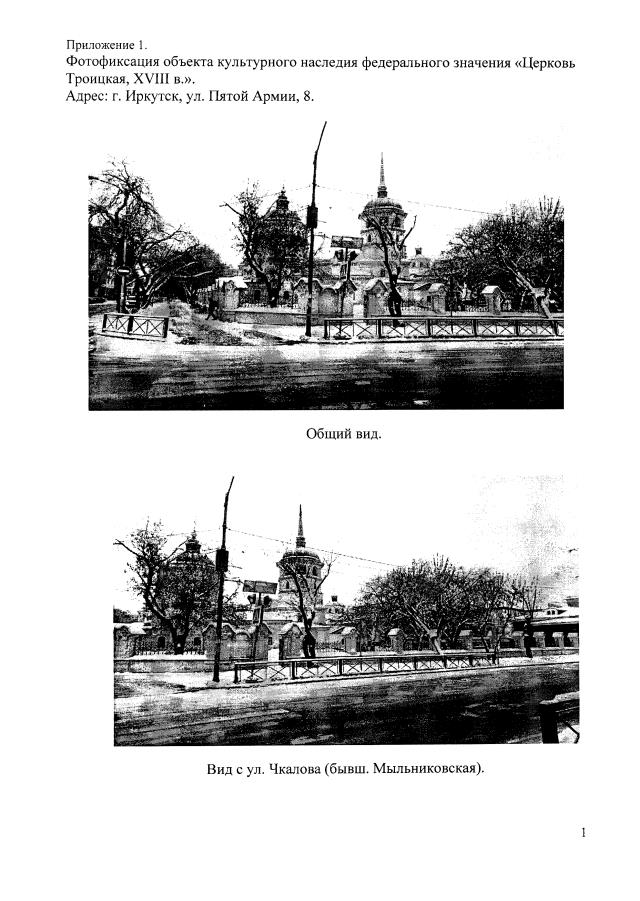 Приложение 1.
Фотофиксация объекта культурного наследия федерального значения «Церковь Троицкая, XVIII в.».
Адрес: г. Иркутск, ул. Пятой Армии, 8.

Общий вид.

Вид с ул. Чкалова (бывш. Мыльниковская).

1